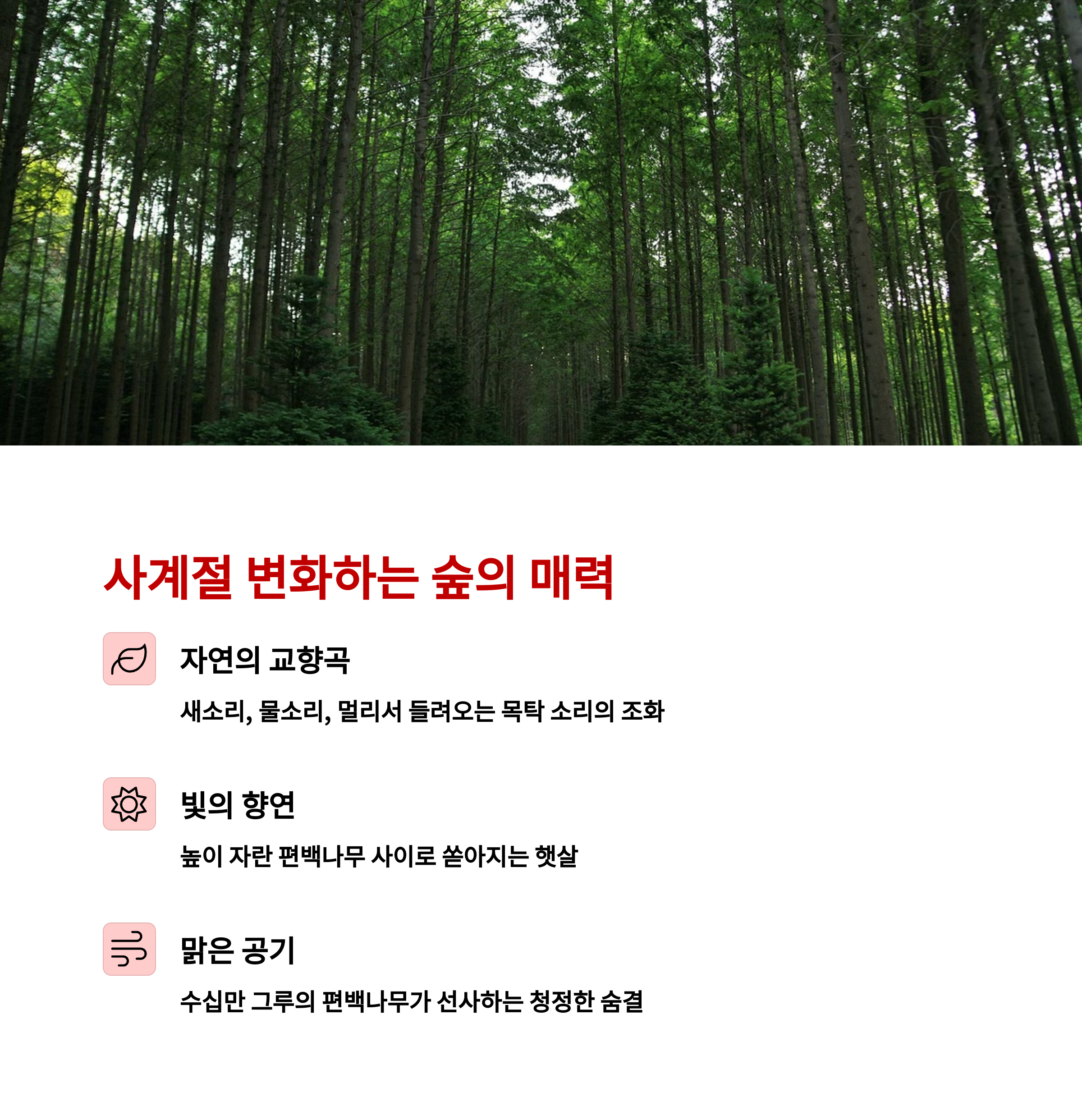 사계절 변화하는 숲의 매력

자연의 교향곡

새소리, 물소리, 멀리서 들려오는 목탁 소리의 조화

빛의 향연

높이 자란 편백나무 사이로 쏟아지는 햇살

맑은 공기

수십만 그루의 편백나무가 선사하는 청정한 숨결